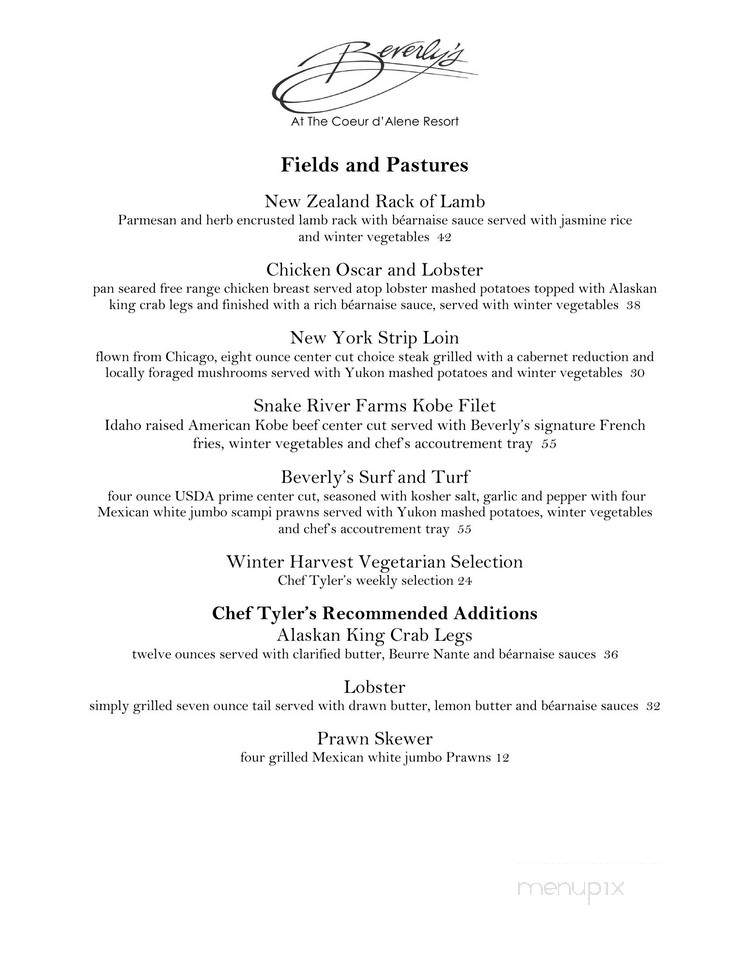 Beverly's
At The Coeur d'Alene Resort

Fields and Pastures

New Zealand Rack of Lamb
Parmesan and herb encrusted lamb rack with béarnaise sauce served with jasmine rice and winter vegetables 42

Chicken Oscar and Lobster
pan seared free range chicken breast served atop lobster mashed potatoes topped with Alaskan king crab legs and finished with a rich béarnaise sauce, served with winter vegetables 38

New York Strip Loin
flown from Chicago, eight ounce center cut choice steak grilled with a cabernet reduction and locally foraged mushrooms served with Yukon mashed potatoes and winter vegetables 30

Snake River Farms Kobe Filet
Idaho raised American Kobe beef center cut served with Beverly's signature French fries, winter vegetables and chef's accoutrement tray 55

Beverly's Surf and Turf
four ounce USDA prime center cut, seasoned with kosher salt, garlic and pepper with four Mexican white jumbo scampi prawns served with Yukon mashed potatoes, winter vegetables and chef's accoutrement tray 55

Winter Harvest Vegetarian Selection
Chef Tyler's weekly selection 24

Chef Tyler's Recommended Additions
Alaskan King Crab Legs
twelve ounces served with clarified butter, Beurre Nante and béarnaise sauces 36

Lobster
simply grilled seven ounce tail served with drawn butter, lemon butter and béarnaise sauces 32

Prawn Skewer
four grilled Mexican white jumbo Prawns 12

menupix